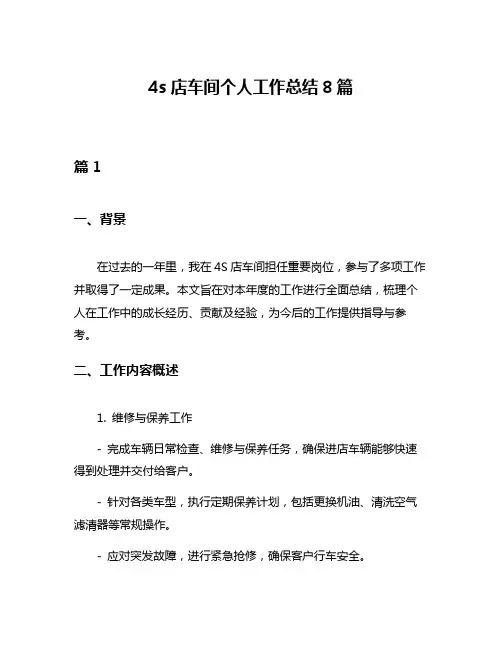 4s 店车间个人工作总结 8 篇

篇 1

一、背景

在过去的一年里，我在 4S 店车间担任重要岗位，参与了多项工作并取得了一定成果。本文旨在对本年度的工作进行全面总结，梳理个人在工作中的成长经历、贡献及经验，为今后的工作提供指导与参考。

二、工作内容概述

1. 维修与保养工作

- 完成车辆日常检查、维修与保养任务，确保进店车辆能够快速得到处理并交付给客户。

- 针对各类车型，执行定期保养计划，包括更换机油、清洗空气滤清器等常规操作。

- 应对突发故障，进行紧急抢修，确保客户行车安全。